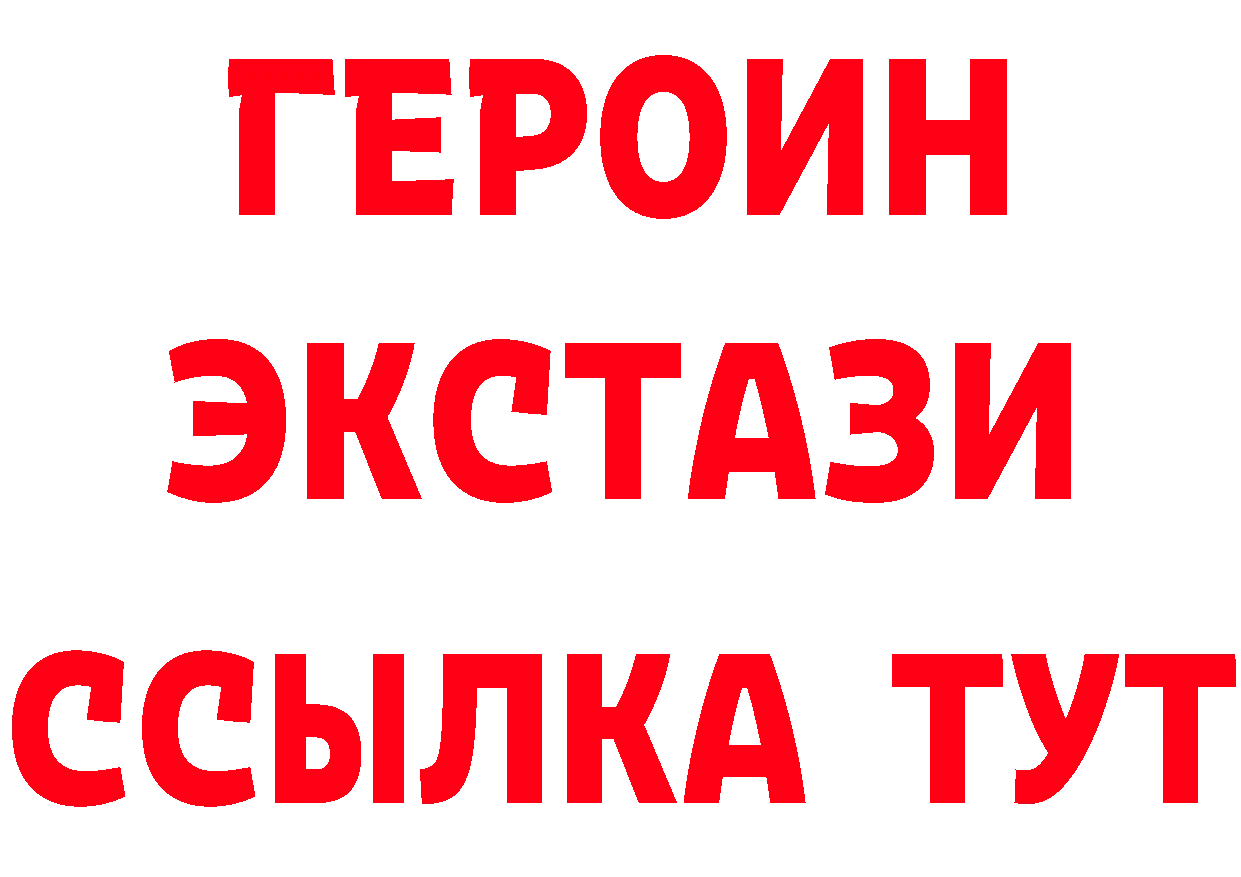 ГЕРОИН ЭКСТАЗИ ССЫЛКА ТУТ